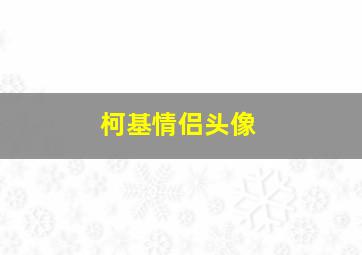 柯基情侣头像